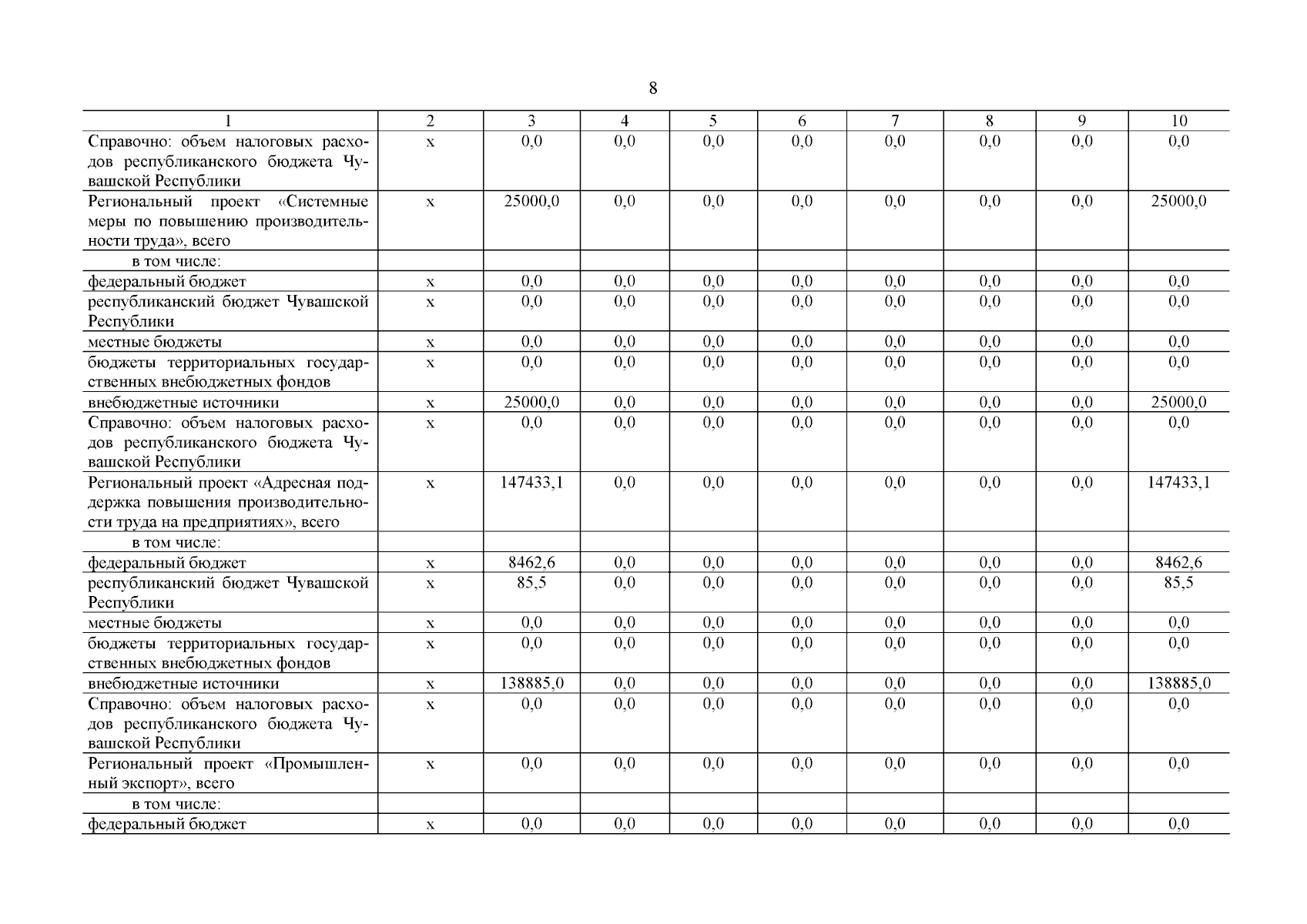 8

| 1 | 2 | 3 | 4 | 5 | 6 | 7 | 8 | 9 | 10 |
|---|---|---|---|---|---|---|---|---|---|
| Справочно: объем налоговых расходов республиканского бюджета Чувашской Республики | х | 0,0 | 0,0 | 0,0 | 0,0 | 0,0 | 0,0 | 0,0 | 0,0 |
| Региональный проект «Системные меры по повышению производительности труда», всего | х | 25000,0 | 0,0 | 0,0 | 0,0 | 0,0 | 0,0 | 0,0 | 25000,0 |
| в том числе: | | | | | | | | | |
| федеральный бюджет | х | 0,0 | 0,0 | 0,0 | 0,0 | 0,0 | 0,0 | 0,0 | 0,0 |
| республиканский бюджет Чувашской Республики | х | 0,0 | 0,0 | 0,0 | 0,0 | 0,0 | 0,0 | 0,0 | 0,0 |
| местные бюджеты | х | 0,0 | 0,0 | 0,0 | 0,0 | 0,0 | 0,0 | 0,0 | 0,0 |
| бюджеты территориальных государственных внебюджетных фондов | х | 0,0 | 0,0 | 0,0 | 0,0 | 0,0 | 0,0 | 0,0 | 0,0 |
| внебюджетные источники | х | 25000,0 | 0,0 | 0,0 | 0,0 | 0,0 | 0,0 | 0,0 | 25000,0 |
| Справочно: объем налоговых расходов республиканского бюджета Чувашской Республики | х | 0,0 | 0,0 | 0,0 | 0,0 | 0,0 | 0,0 | 0,0 | 0,0 |
| Региональный проект «Адресная поддержка повышения производительности труда на предприятиях», всего | х | 147433,1 | 0,0 | 0,0 | 0,0 | 0,0 | 0,0 | 0,0 | 147433,1 |
| в том числе: | | | | | | | | | |
| федеральный бюджет | х | 8462,6 | 0,0 | 0,0 | 0,0 | 0,0 | 0,0 | 0,0 | 8462,6 |
| республиканский бюджет Чувашской Республики | х | 85,5 | 0,0 | 0,0 | 0,0 | 0,0 | 0,0 | 0,0 | 85,5 |
| местные бюджеты | х | 0,0 | 0,0 | 0,0 | 0,0 | 0,0 | 0,0 | 0,0 | 0,0 |
| бюджеты территориальных государственных внебюджетных фондов | х | 0,0 | 0,0 | 0,0 | 0,0 | 0,0 | 0,0 | 0,0 | 0,0 |
| внебюджетные источники | х | 138885,0 | 0,0 | 0,0 | 0,0 | 0,0 | 0,0 | 0,0 | 138885,0 |
| Справочно: объем налоговых расходов республиканского бюджета Чувашской Республики | х | 0,0 | 0,0 | 0,0 | 0,0 | 0,0 | 0,0 | 0,0 | 0,0 |
| Региональный проект «Промышленный экспорт», всего | х | 0,0 | 0,0 | 0,0 | 0,0 | 0,0 | 0,0 | 0,0 | 0,0 |
| в том числе: | | | | | | | | | |
| федеральный бюджет | х | 0,0 | 0,0 | 0,0 | 0,0 | 0,0 | 0,0 | 0,0 | 0,0 |